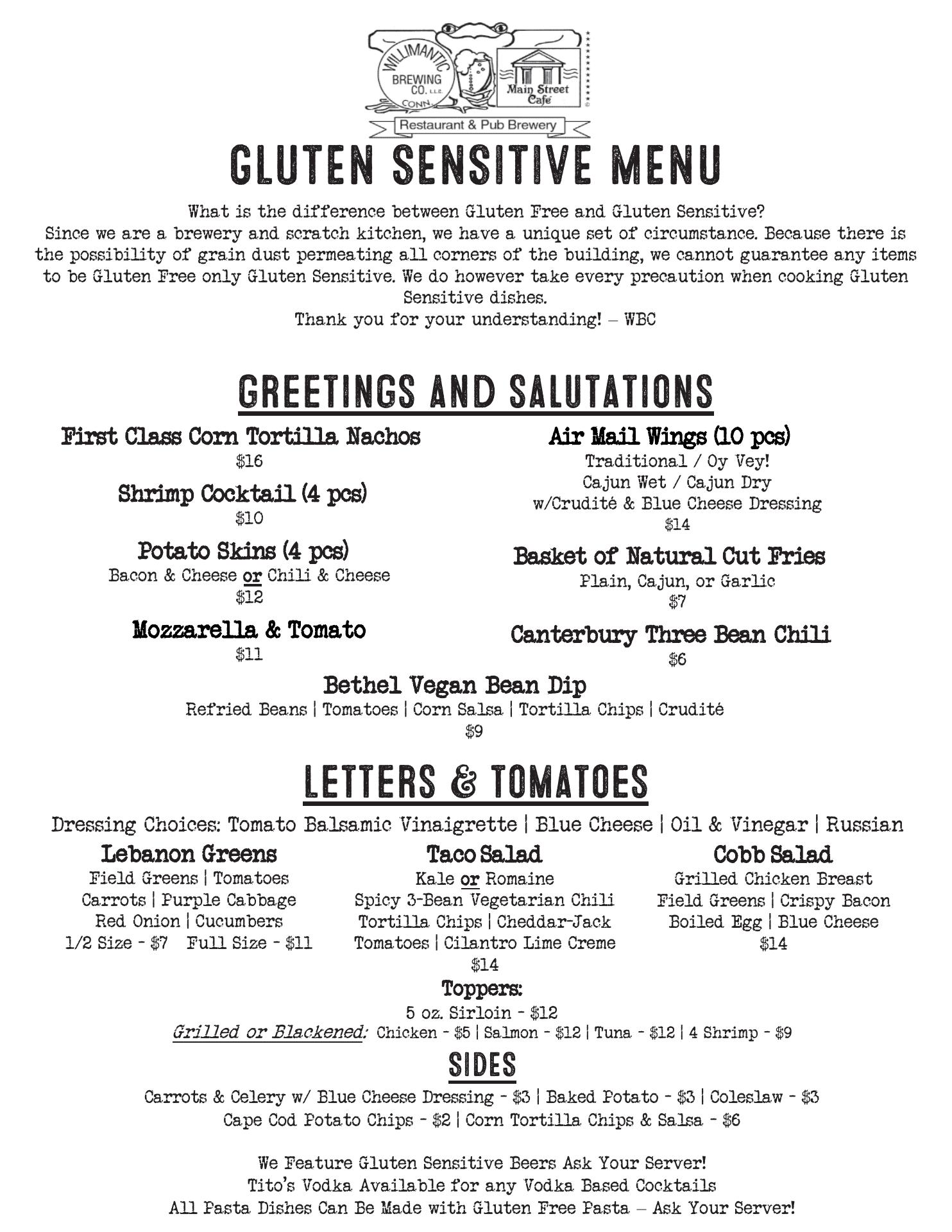 WILLIMANTIC BREWING CO. LLC. CONN.

Main Street Café

Restaurant & Pub Brewery

GLUTEN SENSITIVE MENU

What is the difference between Gluten Free and Gluten Sensitive?
Since we are a brewery and scratch kitchen, we have a unique set of circumstance. Because there is the possibility of grain dust permeating all corners of the building, we cannot guarantee any items to be Gluten Free only Gluten Sensitive. We do however take every precaution when cooking Gluten Sensitive dishes.
Thank you for your understanding! – WBC

GREETINGS AND SALUTATIONS

First Class Corn Tortilla Nachos
$16

Shrimp Cocktail (4 pcs)
$10

Potato Skins (4 pcs)
Bacon & Cheese or Chili & Cheese
$12

Mozzarella & Tomato
$11

Air Mail Wings (10 pcs)
Traditional / Oy Vey!
Cajun Wet / Cajun Dry
w/Crudité & Blue Cheese Dressing
$14

Basket of Natural Cut Fries
Plain, Cajun, or Garlic
$7

Canterbury Three Bean Chili
$6

Bethel Vegan Bean Dip
Refried Beans | Tomatoes | Corn Salsa | Tortilla Chips | Crudité
$9

LETTERS & TOMATOES

Dressing Choices: Tomato Balsamic Vinaigrette | Blue Cheese | Oil & Vinegar | Russian

Lebanon Greens
Field Greens | Tomatoes
Carrots | Purple Cabbage
Red Onion | Cucumbers
1/2 Size - $7 Full Size - $11

Taco Salad
Kale or Romaine
Spicy 3-Bean Vegetarian Chili
Tortilla Chips | Cheddar-Jack
Tomatoes | Cilantro Lime Creme
$14

Cobb Salad
Grilled Chicken Breast
Field Greens | Crispy Bacon
Boiled Egg | Blue Cheese
$14

Toppers:
5 oz. Sirloin - $12
Grilled or Blackened: Chicken - $5 | Salmon - $12 | Tuna - $12 | 4 Shrimp - $9

SIDES

Carrots & Celery w/ Blue Cheese Dressing - $3 | Baked Potato - $3 | Coleslaw - $3
Cape Cod Potato Chips - $2 | Corn Tortilla Chips & Salsa - $6

We Feature Gluten Sensitive Beers Ask Your Server!
Tito's Vodka Available for any Vodka Based Cocktails
All Pasta Dishes Can Be Made with Gluten Free Pasta – Ask Your Server!